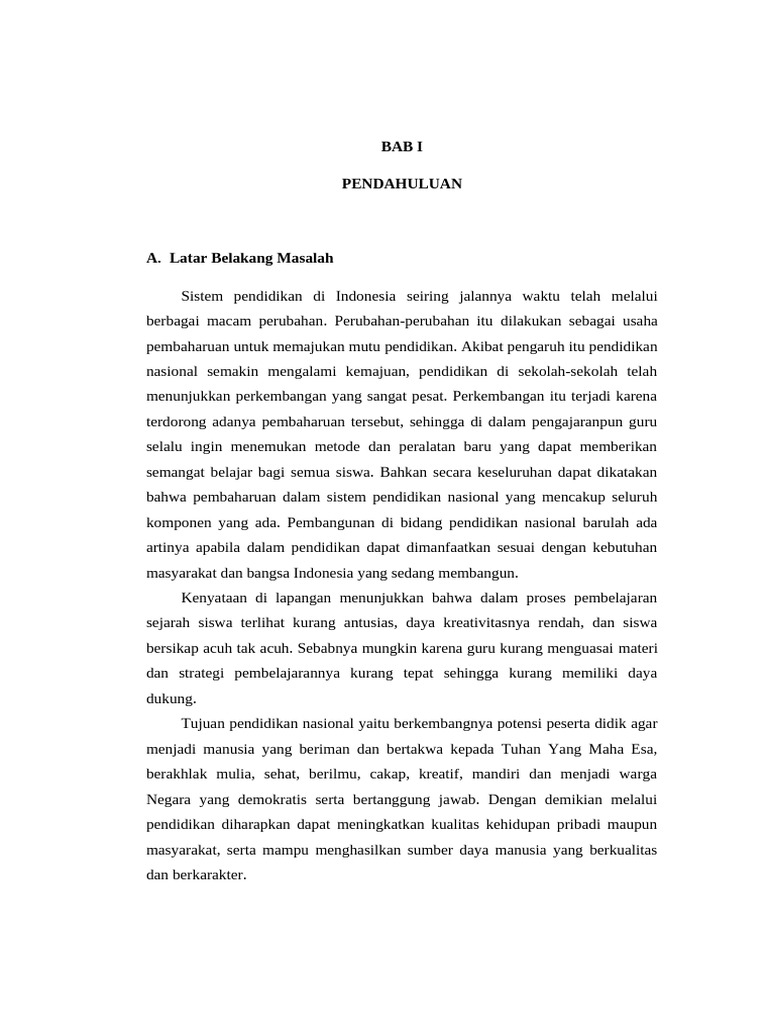 BAB I

PENDAHULUAN

A. Latar Belakang Masalah

Sistem pendidikan di Indonesia seiring jalannya waktu telah melalui berbagai macam perubahan. Perubahan-perubahan itu dilakukan sebagai usaha pembaharuan untuk memajukan mutu pendidikan. Akibat pengaruh itu pendidikan nasional semakin mengalami kemajuan, pendidikan di sekolah-sekolah telah menunjukkan perkembangan yang sangat pesat. Perkembangan itu terjadi karena terdorong adanya pembaharuan tersebut, sehingga di dalam pengajaranpun guru selalu ingin menemukan metode dan peralatan baru yang dapat memberikan semangat belajar bagi semua siswa. Bahkan secara keseluruhan dapat dikatakan bahwa pembaharuan dalam sistem pendidikan nasional yang mencakup seluruh komponen yang ada. Pembangunan di bidang pendidikan nasional barulah ada artinya apabila dalam pendidikan dapat dimanfaatkan sesuai dengan kebutuhan masyarakat dan bangsa Indonesia yang sedang membangun.

Kenyataan di lapangan menunjukkan bahwa dalam proses pembelajaran sejarah siswa terlihat kurang antusias, daya kreativitasnya rendah, dan siswa bersikap acuh tak acuh. Sebabnya mungkin karena guru kurang menguasai materi dan strategi pembelajarannya kurang tepat sehingga kurang memiliki daya dukung.

Tujuan pendidikan nasional yaitu berkembangnya potensi peserta didik agar menjadi manusia yang beriman dan bertakwa kepada Tuhan Yang Maha Esa, berakhlak mulia, sehat, berilmu, cakap, kreatif, mandiri dan menjadi warga Negara yang demokratis serta bertanggung jawab. Dengan demikian melalui pendidikan diharapkan dapat meningkatkan kualitas kehidupan pribadi maupun masyarakat, serta mampu menghasilkan sumber daya manusia yang berkualitas dan berkarakter.